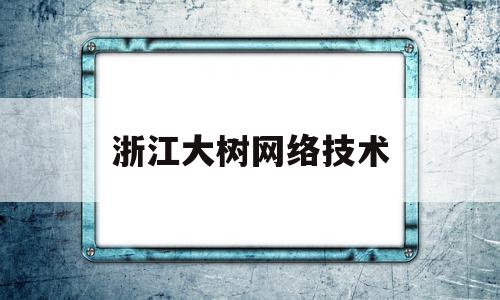 浙江大树网络技术